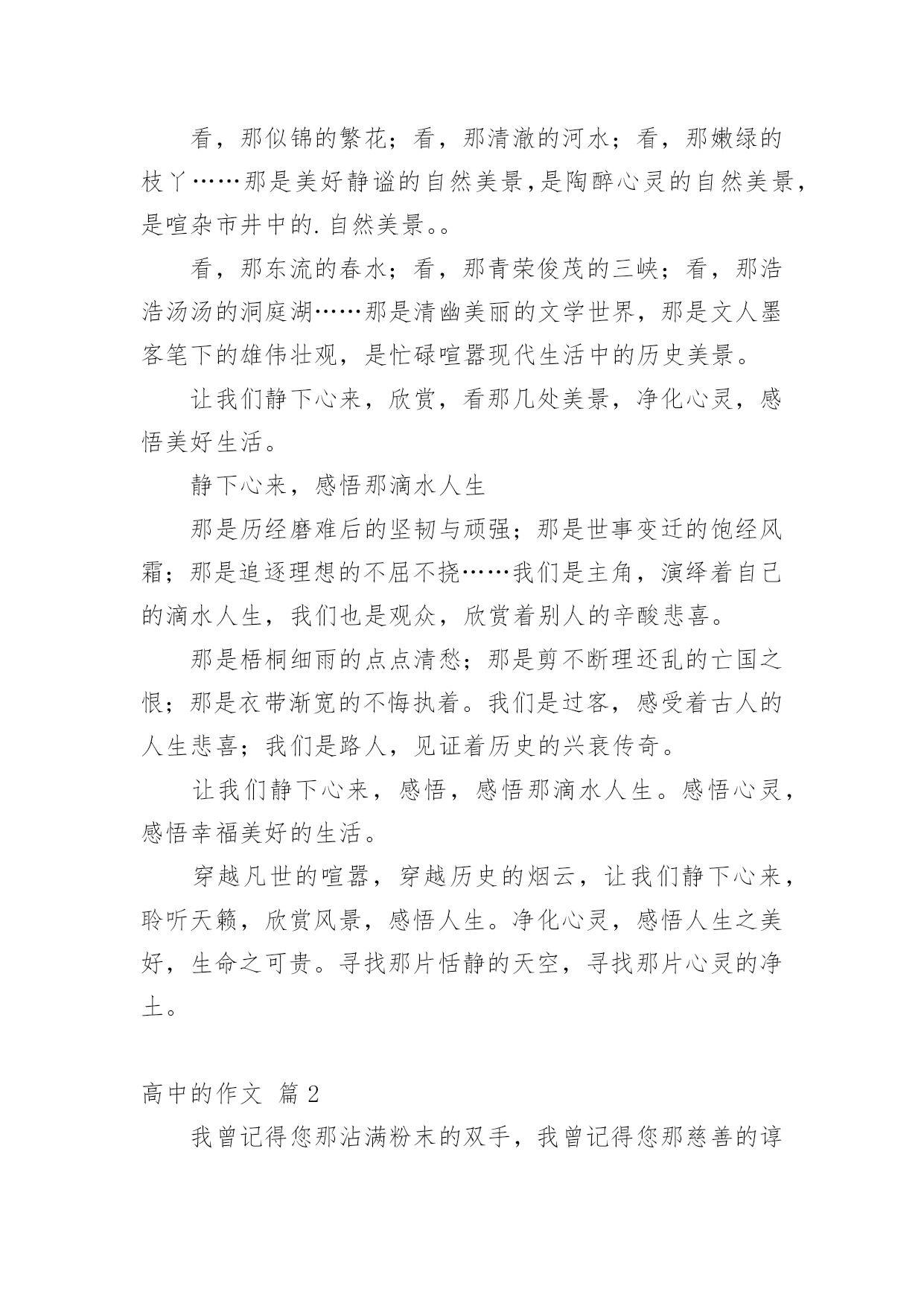 看，那似锦的繁花；看，那清澈的河水；看，那嫩绿的枝丫……那是美好静谧的自然美景，是陶醉心灵的自然美景，是喧杂市井中的.自然美景。。

看，那东流的春水；看，那青荣俊茂的三峡；看，那浩浩汤汤的洞庭湖……那是清幽美丽的文学世界，那是文人墨客笔下的雄伟壮观，是忙碌喧嚣现代生活中的历史美景。

让我们静下心来，欣赏，看那几处美景，净化心灵，感悟美好生活。

静下心来，感悟那滴水人生

那是历经磨难后的坚韧与顽强；那是世事变迁的饱经风霜；那是追逐理想的不屈不挠……我们是主角，演绎着自己的滴水人生，我们也是观众，欣赏着别人的辛酸悲喜。

那是梧桐细雨的点点清愁；那是剪不断理还乱的亡国之恨；那是衣带渐宽的不悔执着。我们是过客，感受着古人的人生悲喜；我们是路人，见证着历史的兴衰传奇。

让我们静下心来，感悟，感悟那滴水人生。感悟心灵，感悟幸福美好的生活。

穿越凡世的喧嚣，穿越历史的烟云，让我们静下心来，聆听天籁，欣赏风景，感悟人生。净化心灵，感悟人生之美好，生命之可贵。寻找那片恬静的天空，寻找那片心灵的净土。

高中的作文 篇2

我曾记得您那沾满粉末的双手，我曾记得您那慈善的谆